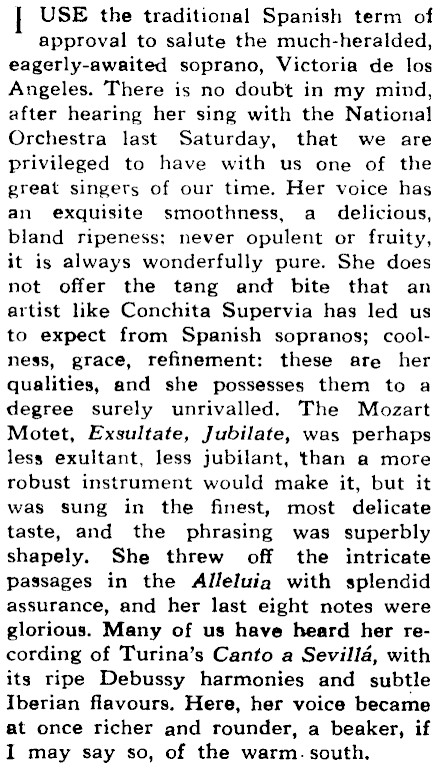 I USE the traditional Spanish term of approval to salute the much-heralded, eagerly-awaited soprano, Victoria de los Angeles. There is no doubt in my mind, after hearing her sing with the National Orchestra last Saturday, that we are privileged to have with us one of the great singers of our time. Her voice has an exquisite smoothness, a delicious, bland ripeness: never opulent or fruity, it is always wonderfully pure. She does not offer the tang and bite that an artist like Conchita Supervia has led us to expect from Spanish sopranos; coolness, grace, refinement: these are her qualities, and she possesses them to a degree surely unrivalled. The Mozart Motet, Exsultate, Jubilate, was perhaps less exultant, less jubilant, than a more robust instrument would make it, but it was sung in the finest, most delicate taste, and the phrasing was superbly shapely. She threw off the intricate passages in the Alleluia with splendid assurance, and her last eight notes were glorious. Many of us have heard her recording of Turina's Canto a Sevillá, with its ripe Debussy harmonies and subtle Iberian flavours. Here, her voice became at once richer and rounder, a beaker, if I may say so, of the warm south.